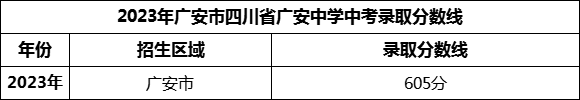 2023年广安市四川省广安中学中考录取分数线

| 年份 | 招生区域 | 录取分数线 |
|---|---|---|
| 2023年 | 广安市 | 605分 |